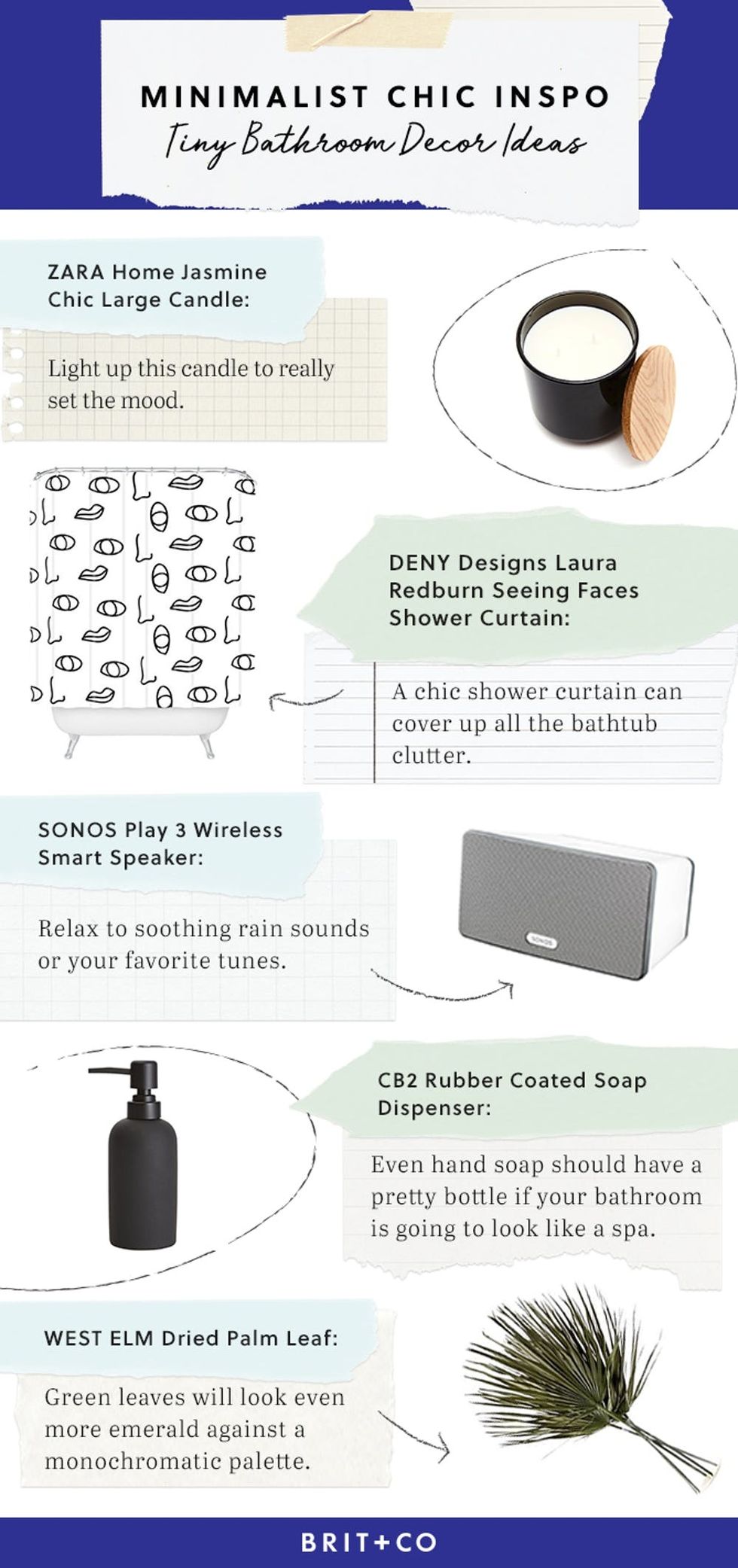 MINIMALIST CHIC INSPO
Tiny Bathroom Decor Ideas

ZARA Home Jasmine Chic Large Candle:

Light up this candle to really set the mood.

DENY Designs Laura Redburn Seeing Faces Shower Curtain:

A chic shower curtain can cover up all the bathtub clutter.

SONOS Play 3 Wireless Smart Speaker:

Relax to soothing rain sounds or your favorite tunes.

CB2 Rubber Coated Soap Dispenser:

Even hand soap should have a pretty bottle if your bathroom is going to look like a spa.

WEST ELM Dried Palm Leaf:

Green leaves will look even more emerald against a monochromatic palette.

BRIT+CO